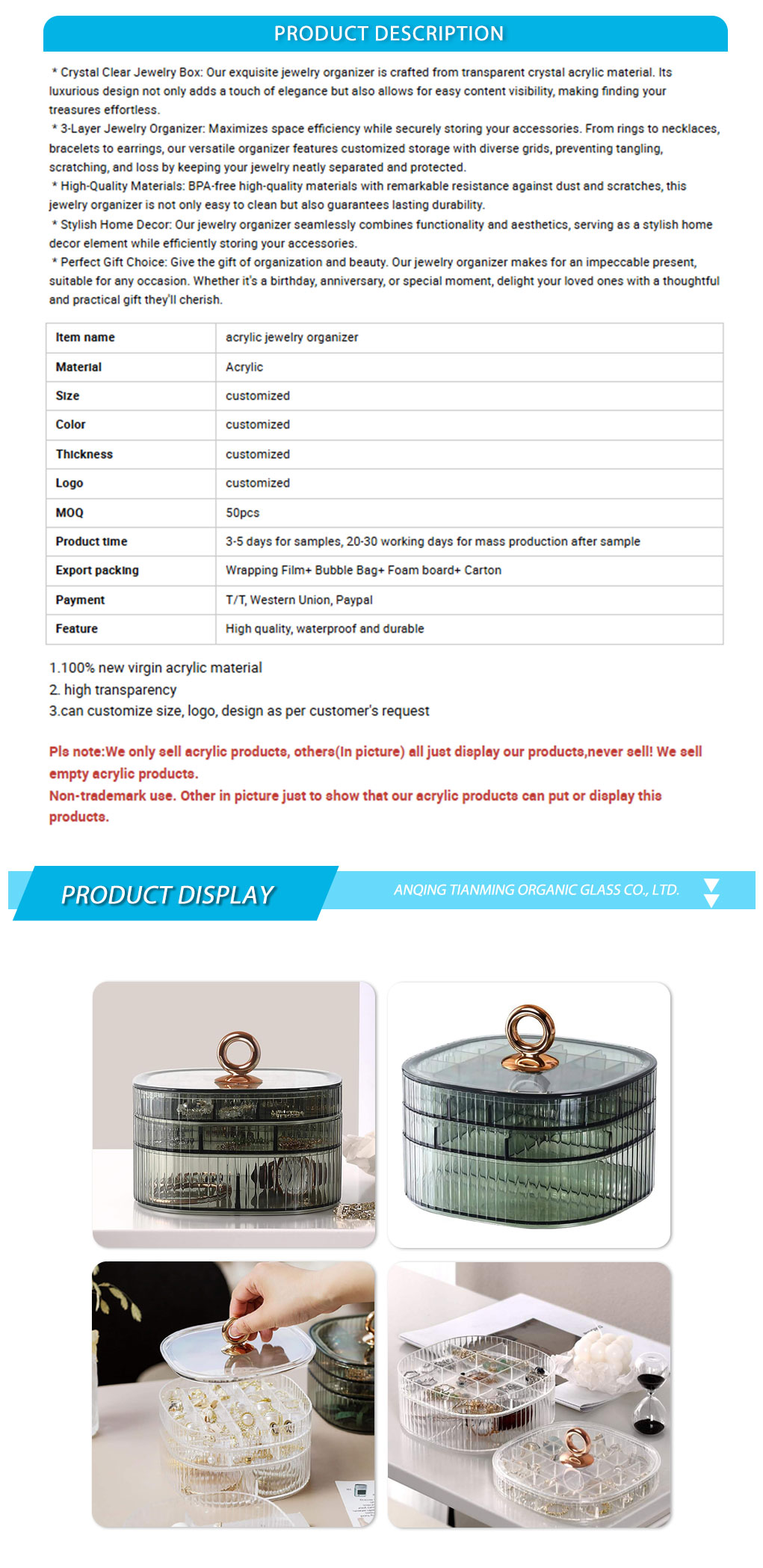 PRODUCT DESCRIPTION

* Crystal Clear Jewelry Box: Our exquisite jewelry organizer is crafted from transparent crystal acrylic material. Its luxurious design not only adds a touch of elegance but also allows for easy content visibility, making finding your treasures effortless.

* 3-Layer Jewelry Organizer: Maximizes space efficiency while securely storing your accessories. From rings to necklaces, bracelets to earrings, our versatile organizer features customized storage with diverse grids, preventing tangling, scratching, and loss by keeping your jewelry neatly separated and protected.

* High-Quality Materials: BPA-free high-quality materials with remarkable resistance against dust and scratches, this jewelry organizer is not only easy to clean but also guarantees lasting durability.

* Stylish Home Decor: Our jewelry organizer seamlessly combines functionality and aesthetics, serving as a stylish home decor element while efficiently storing your accessories.

* Perfect Gift Choice: Give the gift of organization and beauty. Our jewelry organizer makes for an impeccable present, suitable for any occasion. Whether it's a birthday, anniversary, or special moment, delight your loved ones with a thoughtful and practical gift they'll cherish.

| Item name | acrylic jewelry organizer |
|---|---|
| Material | Acrylic |
| Size | customized |
| Color | customized |
| Thickness | customized |
| Logo | customized |
| MOQ | 50pcs |
| Product time | 3-5 days for samples, 20-30 working days for mass production after sample |
| Export packing | Wrapping Film+ Bubble Bag+ Foam board+ Carton |
| Payment | T/T, Western Union, Paypal |
| Feature | High quality, waterproof and durable |

1.100% new virgin acrylic material
2. high transparency
3.can customize size, logo, design as per customer's request

Pls note:We only sell acrylic products, others(In picture) all just display our products,never sell! We sell empty acrylic products.
Non-trademark use. Other in picture just to show that our acrylic products can put or display this products.

PRODUCT DISPLAY

ANQING TIANMING ORGANIC GLASS CO., LTD.